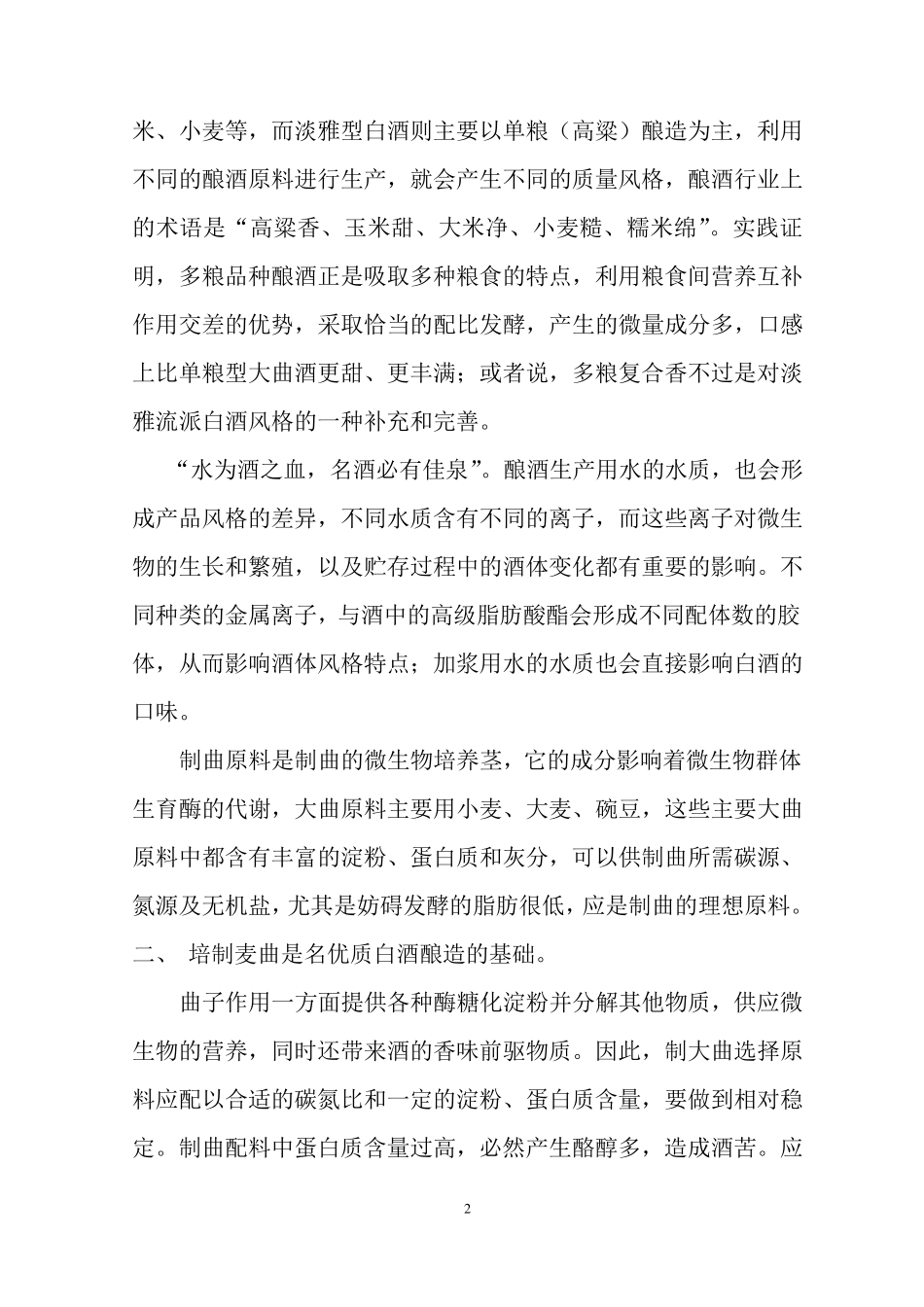 米、小麦等，而淡雅型白酒则主要以单粮（高粱）酿造为主，利用不同的酿酒原料进行生产，就会产生不同的质量风格，酿酒行业上的术语是“高粱香、玉米甜、大米净、小麦糙、糯米绵”。实践证明，多粮品种酿酒正是吸取多种粮食的特点，利用粮食间营养互补作用交差的优势，采取恰当的配比发酵，产生的微量成分多，口感上比单粮型大曲酒更甜、更丰满；或者说，多粮复合香不过是对淡雅流派白酒风格的一种补充和完善。

“水为酒之血，名酒必有佳泉”。酿酒生产用水的水质，也会形成产品风格的差异，不同水质含有不同的离子，而这些离子对微生物的生长和繁殖，以及贮存过程中的酒体变化都有重要的影响。不同种类的金属离子，与酒中的高级脂肪酸酯会形成不同配体数的胶体，从而影响酒体风格特点；加浆用水的水质也会直接影响白酒的口味。

制曲原料是制曲的微生物培养茎，它的成分影响着微生物群体生育酶的代谢，大曲原料主要用小麦、大麦、碗豆，这些主要大曲原料中都含有丰富的淀粉、蛋白质和灰分，可以供制曲所需碳源、氮源及无机盐，尤其是妨碍发酵的脂肪很低，应是制曲的理想原料。

二、 培制麦曲是名优质白酒酿造的基础。

曲子作用一方面提供各种酶糖化淀粉并分解其他物质，供应微生物的营养，同时还带来酒的香味前驱物质。因此，制大曲选择原料应配以合适的碳氮比和一定的淀粉、蛋白质含量，要做到相对稳定。制曲配料中蛋白质含量过高，必然产生酪醇多，造成酒苦。应

2